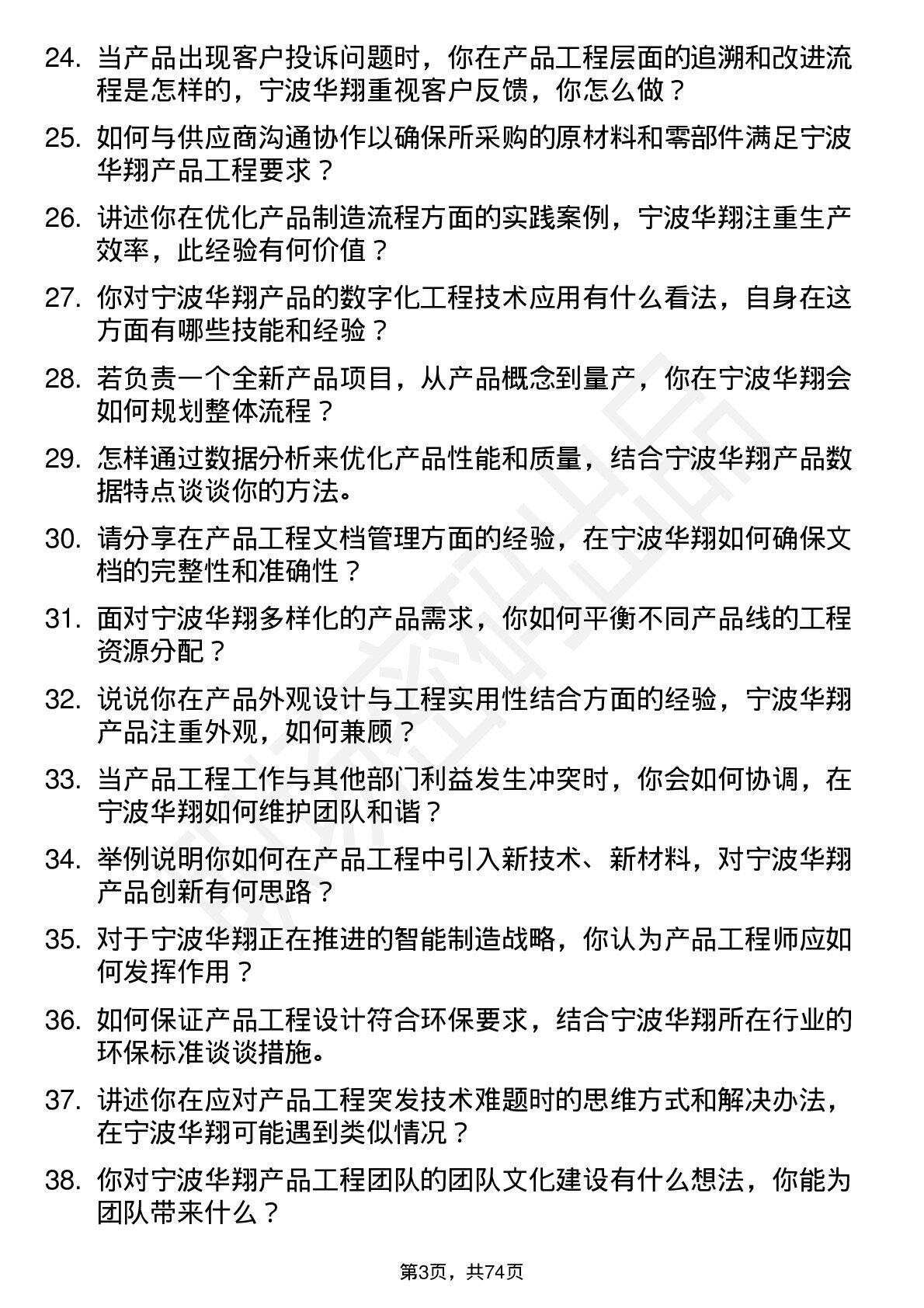 24. 当产品出现客户投诉问题时，你在产品工程层面的追溯和改进流程是怎样的，宁波华翔重视客户反馈，你怎么做？

25. 如何与供应商沟通协作以确保所采购的原材料和零部件满足宁波华翔产品工程要求？

26. 讲述你在优化产品制造流程方面的实践案例，宁波华翔注重生产效率，此经验有何价值？

27. 你对宁波华翔产品的数字化工程技术应用有什么看法，自身在这方面有哪些技能和经验？

28. 若负责一个全新产品项目，从产品概念到量产，你在宁波华翔会如何规划整体流程？

29. 怎样通过数据分析来优化产品性能和质量，结合宁波华翔产品数据特点谈谈你的方法。

30. 请分享在产品工程文档管理方面的经验，在宁波华翔如何确保文档的完整性和准确性？

31. 面对宁波华翔多样化的产品需求，你如何平衡不同产品线的工程资源分配？

32. 说说你在产品外观设计与工程实用性结合方面的经验，宁波华翔产品注重外观，如何兼顾？

33. 当产品工程工作与其他部门利益发生冲突时，你会如何协调，在宁波华翔如何维护团队和谐？

34. 举例说明你如何在产品工程中引入新技术、新材料，对宁波华翔产品创新有何思路？

35. 对于宁波华翔正在推进的智能制造战略，你认为产品工程师应如何发挥作用？

36. 如何保证产品工程设计符合环保要求，结合宁波华翔所在行业的环保标准谈谈措施。

37. 讲述你在应对产品工程突发技术难题时的思维方式和解决办法，在宁波华翔可能遇到类似情况？

38. 你对宁波华翔产品工程团队的团队文化建设有什么想法，你能为团队带来什么？

第3页，共74页